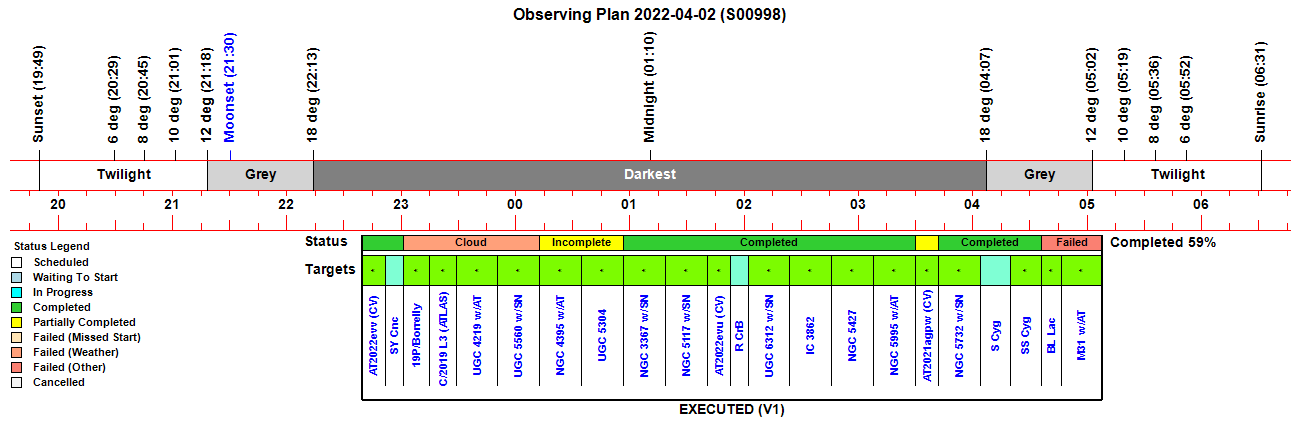 Observing Plan 2022-04-02 (S00998)

Sunset (19:49)
6 deg (20:29)
8 deg (20:45)
10 deg (21:01)
12 deg (21:18)
Moonset (21:30)
18 deg (22:13)
Midnight (01:10)
18 deg (04:07)
12 deg (05:02)
10 deg (05:19)
8 deg (05:36)
6 deg (05:52)
Sunrise (06:31)

Twilight
Grey
Darkest
Grey
Twilight

20 21 22 23 00 01 02 03 04 05 06

Status Legend
Scheduled
Waiting To Start
In Progress
Completed
Partially Completed
Failed (Missed Start)
Failed (Weather)
Failed (Other)
Cancelled

Status
Cloud
Incomplete
Completed
Completed
Failed
Completed 59%

Targets

AT2022evv (CV)
SY Cnc
19P/Borrelly
C/2019 L3 (ATLAS)
UGC 4219 w/AT
UGC 5560 w/SN
NGC 4395 w/AT
UGC 5304
NGC 3367 w/SN
NGC 5117 w/SN
AT2022evu (CV)
R CrB
UGC 6312 w/SN
IC 3862
NGC 5427
NGC 5995 w/AT
AT2021agpw (CV)
NGC 5732 w/SN
S Cyg
SS Cyg
BL Lac
M31 w/AT

EXECUTED (V1)